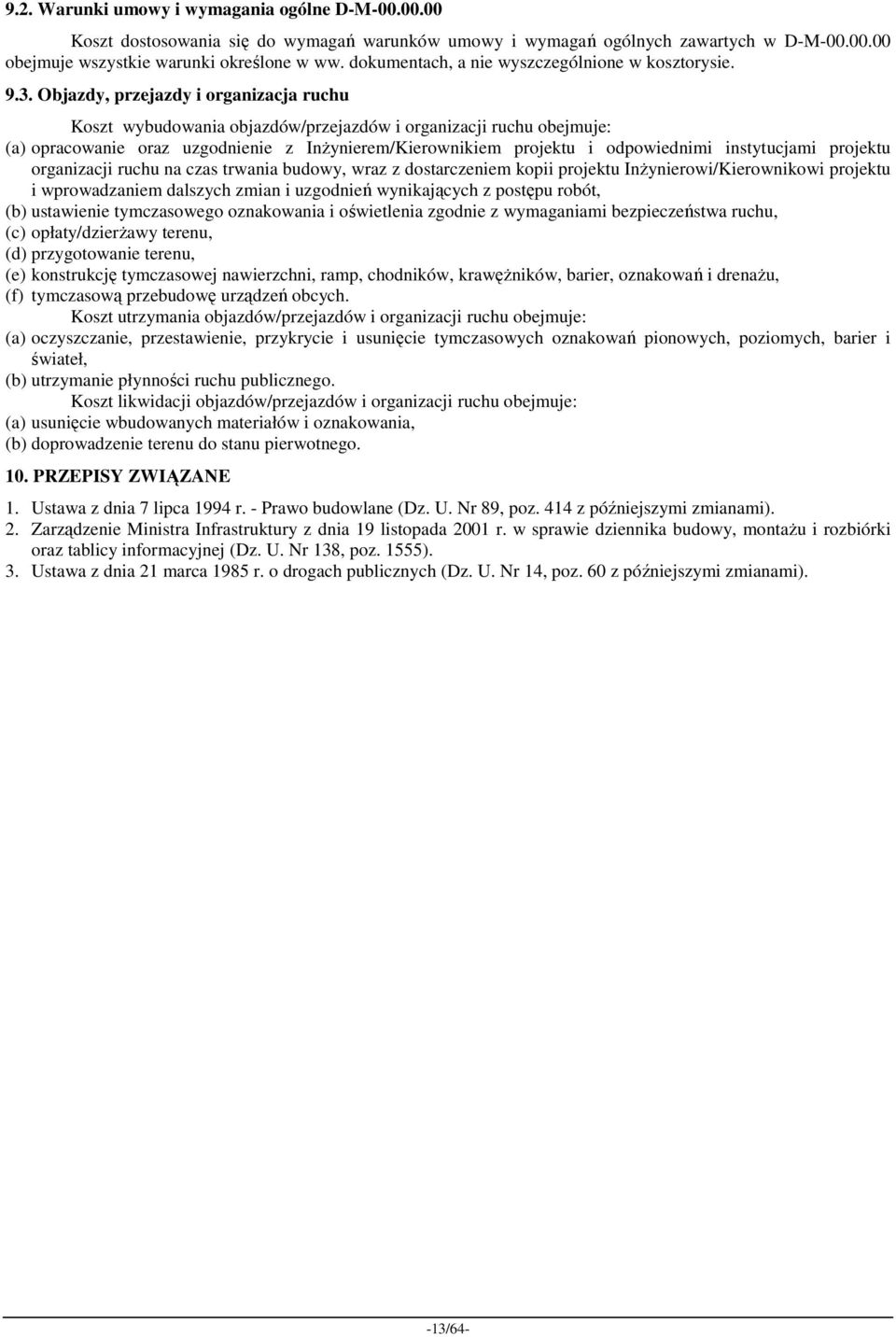 9.2. Warunki umowy i wymagania ogólne D-M-00.00.00

Koszt dostosowania się do wymagań warunków umowy i wymagań ogólnych zawartych w D-M-00.00.00 obejmuje wszystkie warunki określone w ww. dokumentach, a nie wyszczególnione w kosztorysie.

9.3. Objazdy, przejazdy i organizacja ruchu

Koszt wybudowania objazdów/przejazdów i organizacji ruchu obejmuje:
(a) opracowanie oraz uzgodnienie z Inżynierem/Kierownikiem projektu i odpowiednimi instytucjami projektu organizacji ruchu na czas trwania budowy, wraz z dostarczeniem kopii projektu Inżynierowi/Kierownikowi projektu i wprowadzaniem dalszych zmian i uzgodnień wynikających z postępu robót,
(b) ustawienie tymczasowego oznakowania i oświetlenia zgodnie z wymaganiami bezpieczeństwa ruchu,
(c) opłaty/dzierżawy terenu,
(d) przygotowanie terenu,
(e) konstrukcję tymczasowej nawierzchni, ramp, chodników, krawężników, barier, oznakowań i drenażu,
(f) tymczasową przebudowę urządzeń obcych.
Koszt utrzymania objazdów/przejazdów i organizacji ruchu obejmuje:
(a) oczyszczanie, przestawienie, przykrycie i usunięcie tymczasowych oznakowań pionowych, poziomych, barier i świateł,
(b) utrzymanie płynności ruchu publicznego.
Koszt likwidacji objazdów/przejazdów i organizacji ruchu obejmuje:
(a) usunięcie wbudowanych materiałów i oznakowania,
(b) doprowadzenie terenu do stanu pierwotnego.

10. PRZEPISY ZWIĄZANE

1. Ustawa z dnia 7 lipca 1994 r. - Prawo budowlane (Dz. U. Nr 89, poz. 414 z późniejszymi zmianami).
2. Zarządzenie Ministra Infrastruktury z dnia 19 listopada 2001 r. w sprawie dziennika budowy, montażu i rozbiórki oraz tablicy informacyjnej (Dz. U. Nr 138, poz. 1555).
3. Ustawa z dnia 21 marca 1985 r. o drogach publicznych (Dz. U. Nr 14, poz. 60 z późniejszymi zmianami).

-13/64-